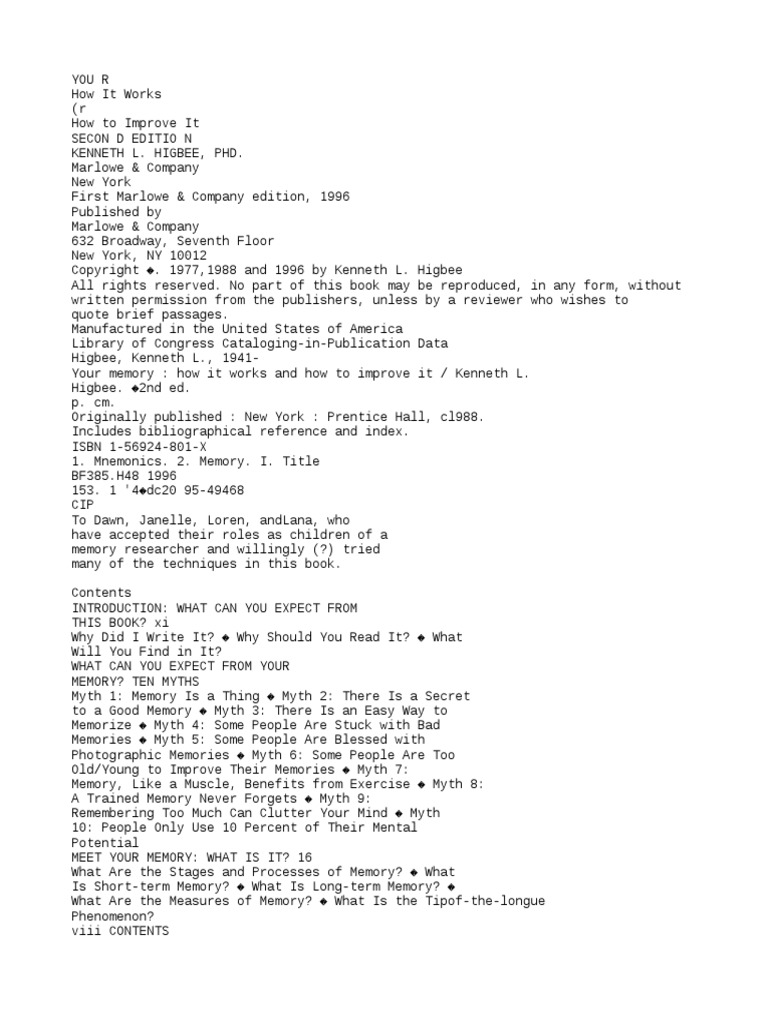 YOU R
How It Works
(r
How to Improve It
SECON D EDITIO N
KENNETH L. HIGBEE, PHD.
Marlowe & Company
New York
First Marlowe & Company edition, 1996
Published by
Marlowe & Company
632 Broadway, Seventh Floor
New York, NY 10012
Copyright ◆. 1977,1988 and 1996 by Kenneth L. Higbee
All rights reserved. No part of this book may be reproduced, in any form, without written permission from the publishers, unless by a reviewer who wishes to quote brief passages.
Manufactured in the United States of America
Library of Congress Cataloging-in-Publication Data
Higbee, Kenneth L., 1941-
Your memory : how it works and how to improve it / Kenneth L. Higbee. ◆2nd ed.
p. cm.
Originally published : New York : Prentice Hall, cl988.
Includes bibliographical reference and index.
ISBN 1-56924-801-X
1. Mnemonics. 2. Memory. I. Title
BF385.H48 1996
153. 1 '4◆dc20 95-49468
CIP
To Dawn, Janelle, Loren, andLana, who have accepted their roles as children of a memory researcher and willingly (?) tried many of the techniques in this book.

Contents
INTRODUCTION: WHAT CAN YOU EXPECT FROM THIS BOOK? xi
Why Did I Write It? ◆ Why Should You Read It? ◆ What Will You Find in It?
WHAT CAN YOU EXPECT FROM YOUR MEMORY? TEN MYTHS
Myth 1: Memory Is a Thing ◆ Myth 2: There Is a Secret to a Good Memory ◆ Myth 3: There Is an Easy Way to Memorize ◆ Myth 4: Some People Are Stuck with Bad Memories ◆ Myth 5: Some People Are Blessed with Photographic Memories ◆ Myth 6: Some People Are Too Old/Young to Improve Their Memories ◆ Myth 7: Memory, Like a Muscle, Benefits from Exercise ◆ Myth 8: A Trained Memory Never Forgets ◆ Myth 9: Remembering Too Much Can Clutter Your Mind ◆ Myth 10: People Only Use 10 Percent of Their Mental Potential
MEET YOUR MEMORY: WHAT IS IT? 16
What Are the Stages and Processes of Memory? ◆ What Is Short-term Memory? ◆ What Is Long-term Memory? ◆ What Are the Measures of Memory? ◆ What Is the Tipof-the-longue Phenomenon?
viii CONTENTS